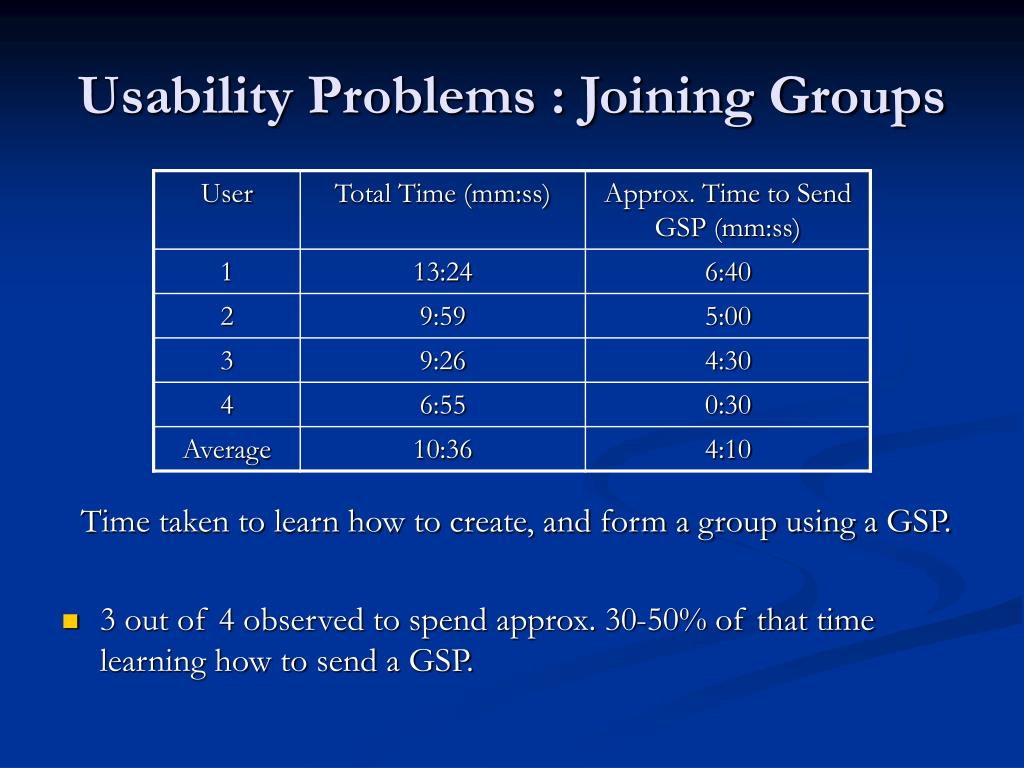 Usability Problems : Joining Groups

| User | Total Time (mm:ss) | Approx. Time to Send GSP (mm:ss) |
|---|---|---|
| 1 | 13:24 | 6:40 |
| 2 | 9:59 | 5:00 |
| 3 | 9:26 | 4:30 |
| 4 | 6:55 | 0:30 |
| Average | 10:36 | 4:10 |

Time taken to learn how to create, and form a group using a GSP.

3 out of 4 observed to spend approx. 30-50% of that time learning how to send a GSP.